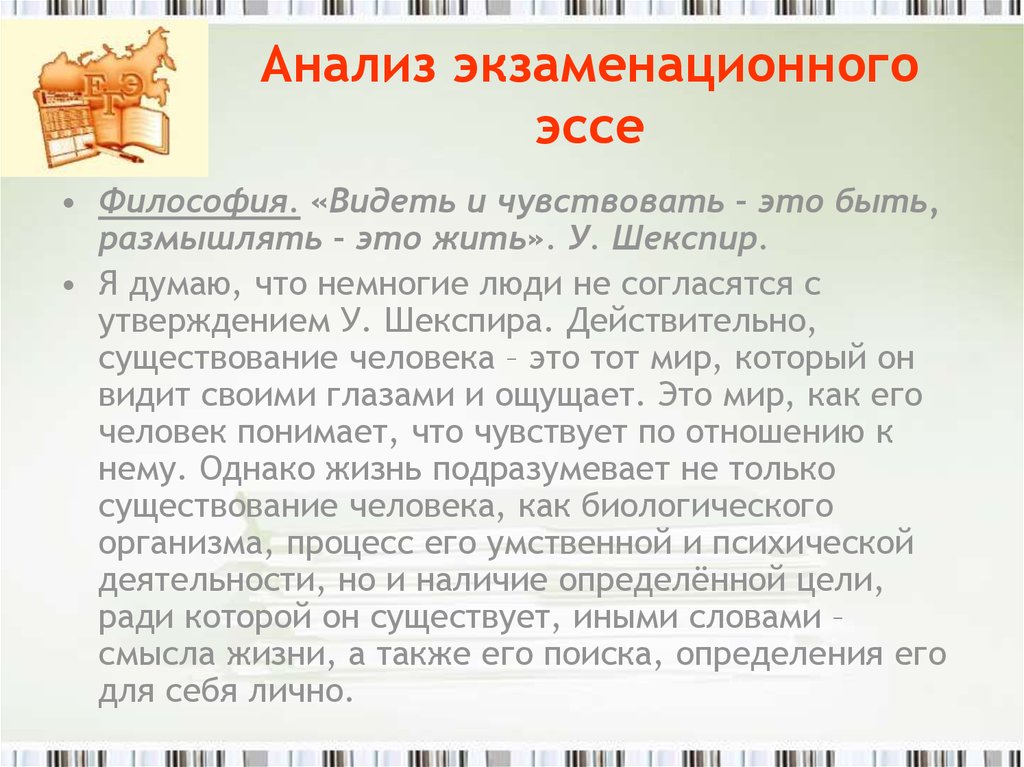 ЕГЭ

Анализ экзаменационного эссе

• Философия. «Видеть и чувствовать – это быть, размышлять – это жить». У. Шекспир.

• Я думаю, что немногие люди не согласятся с утверждением У. Шекспира. Действительно, существование человека – это тот мир, который он видит своими глазами и ощущает. Это мир, как его человек понимает, что чувствует по отношению к нему. Однако жизнь подразумевает не только существование человека, как биологического организма, процесс его умственной и психической деятельности, но и наличие определённой цели, ради которой он существует, иными словами – смысла жизни, а также его поиска, определения его для себя лично.